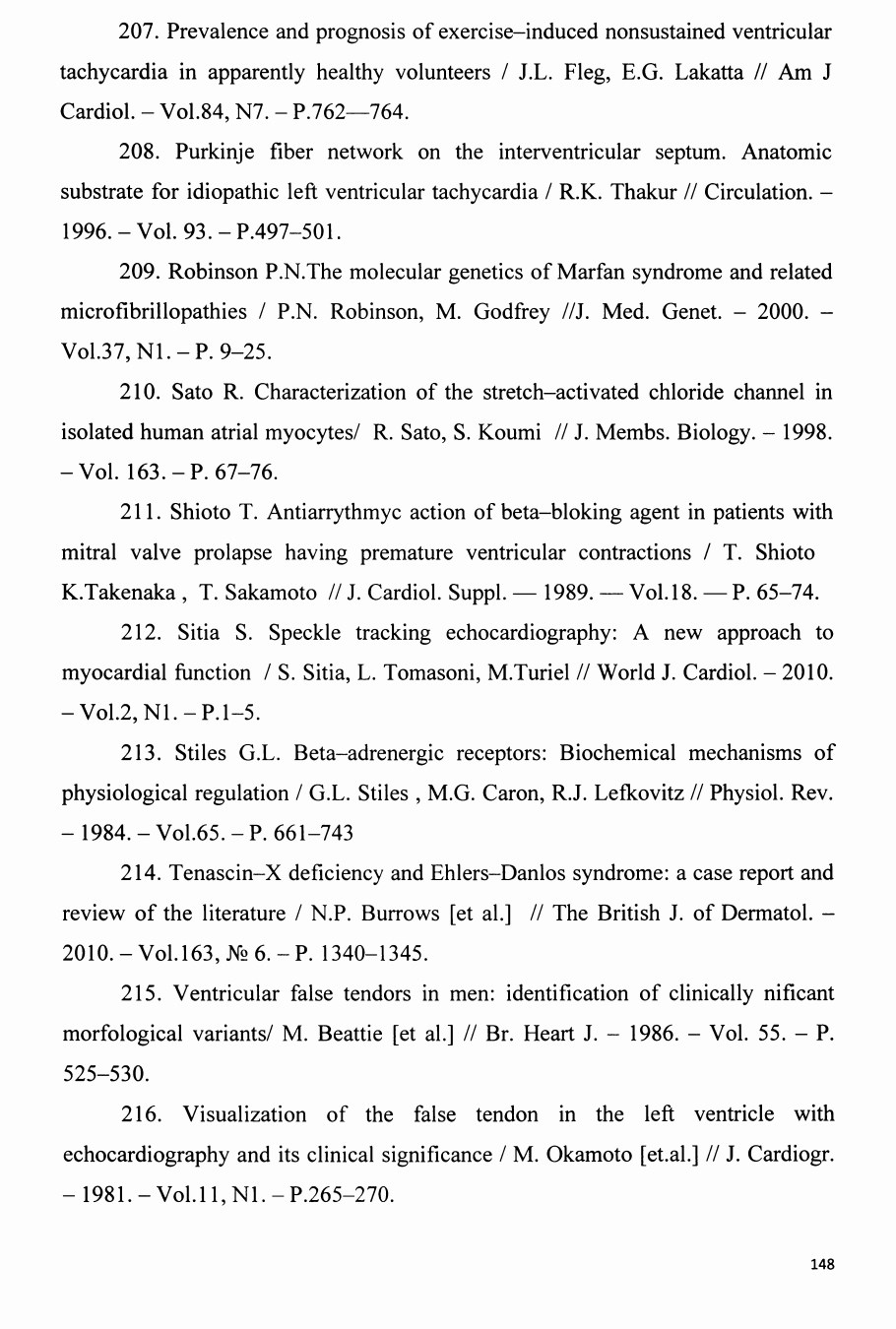 207. Prevalence and prognosis of exercise–induced nonsustained ventricular tachycardia in apparently healthy volunteers / J.L. Fleg, E.G. Lakatta // Am J Cardiol. – Vol.84, N7. – P.762—764.

208. Purkinje fiber network on the interventricular septum. Anatomic substrate for idiopathic left ventricular tachycardia / R.K. Thakur // Circulation. – 1996. – Vol. 93. – P.497–501.

209. Robinson P.N.The molecular genetics of Marfan syndrome and related microfibrillopathies / P.N. Robinson, M. Godfrey //J. Med. Genet. – 2000. – Vol.37, N1. – P. 9–25.

210. Sato R. Characterization of the stretch–activated chloride channel in isolated human atrial myocytes/ R. Sato, S. Koumi // J. Membs. Biology. – 1998. – Vol. 163. – P. 67–76.

211. Shioto T. Antiarrythmyc action of beta–bloking agent in patients with mitral valve prolapse having premature ventricular contractions / T. Shioto K.Takenaka , T. Sakamoto // J. Cardiol. Suppl. — 1989. — Vol.18. — P. 65–74.

212. Sitia S. Speckle tracking echocardiography: A new approach to myocardial function / S. Sitia, L. Tomasoni, M.Turiel // World J. Cardiol. – 2010. – Vol.2, N1. – P.1–5.

213. Stiles G.L. Beta–adrenergic receptors: Biochemical mechanisms of physiological regulation / G.L. Stiles , M.G. Caron, R.J. Lefkovitz // Physiol. Rev. – 1984. – Vol.65. – P. 661–743

214. Tenascin–X deficiency and Ehlers–Danlos syndrome: a case report and review of the literature / N.P. Burrows [et al.] // The British J. of Dermatol. – 2010. – Vol.163, № 6. – P. 1340–1345.

215. Ventricular false tendors in men: identification of clinically nificant morfological variants/ M. Beattie [et al.] // Br. Heart J. – 1986. – Vol. 55. – P. 525–530.

216. Visualization of the false tendon in the left ventricle with echocardiography and its clinical significance / M. Okamoto [et.al.] // J. Cardiogr. – 1981. – Vol.11, N1. – P.265–270.

148